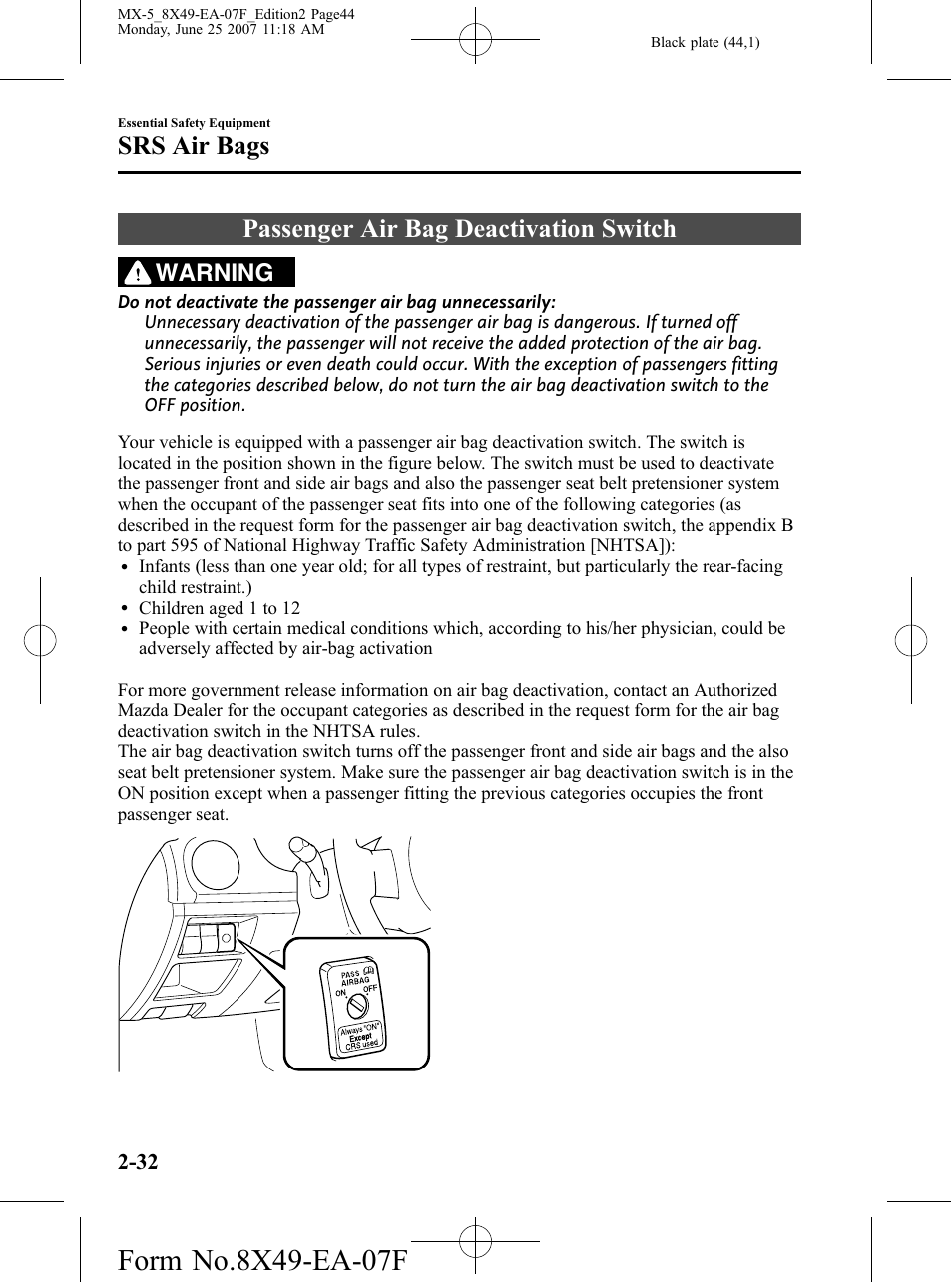 MX-5_8X49-EA-07F_Edition2 Page44
Monday, June 25 2007 11:18 AM

Black plate (44,1)

Essential Safety Equipment

SRS Air Bags

Passenger Air Bag Deactivation Switch

WARNING

Do not deactivate the passenger air bag unnecessarily:
Unnecessary deactivation of the passenger air bag is dangerous. If turned off unnecessarily, the passenger will not receive the added protection of the air bag. Serious injuries or even death could occur. With the exception of passengers fitting the categories described below, do not turn the air bag deactivation switch to the OFF position.

Your vehicle is equipped with a passenger air bag deactivation switch. The switch is located in the position shown in the figure below. The switch must be used to deactivate the passenger front and side air bags and also the passenger seat belt pretensioner system when the occupant of the passenger seat fits into one of the following categories (as described in the request form for the passenger air bag deactivation switch, the appendix B to part 595 of National Highway Traffic Safety Administration [NHTSA]):
• Infants (less than one year old; for all types of restraint, but particularly the rear-facing child restraint.)
• Children aged 1 to 12
• People with certain medical conditions which, according to his/her physician, could be adversely affected by air-bag activation

For more government release information on air bag deactivation, contact an Authorized Mazda Dealer for the occupant categories as described in the request form for the air bag deactivation switch in the NHTSA rules.
The air bag deactivation switch turns off the passenger front and side air bags and the also seat belt pretensioner system. Make sure the passenger air bag deactivation switch is in the ON position except when a passenger fitting the previous categories occupies the front passenger seat.

PASS AIRBAG
ON OFF
Always "ON" Except CRS used

2-32

Form No.8X49-EA-07F